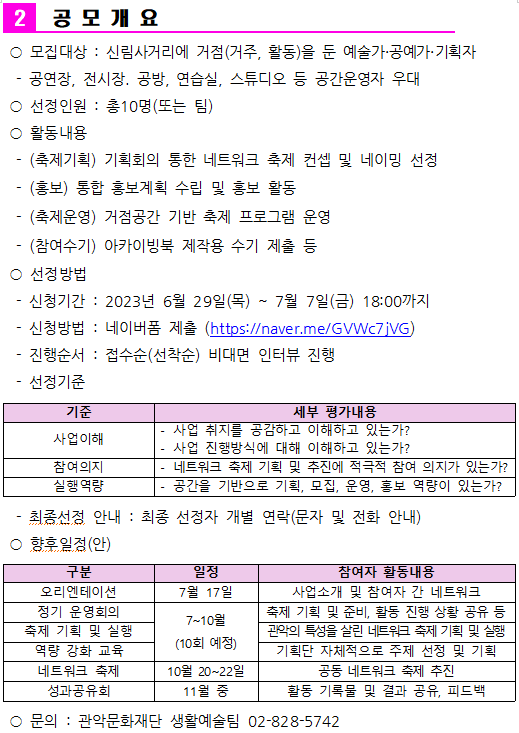 2 공 모 개 요

○ 모집대상 : 신림사거리에 거점(거주, 활동)을 둔 예술가·공예가·기획자

- 공연장, 전시장. 공방, 연습실, 스튜디오 등 공간운영자 우대

○ 선정인원 : 총10명(또는 팀)

○ 활동내용

- (축제기획) 기획회의 통한 네트워크 축제 컨셉 및 네이밍 선정

- (홍보) 통합 홍보계획 수립 및 홍보 활동

- (축제운영) 거점공간 기반 축제 프로그램 운영

- (참여수기) 아카이빙북 제작용 수기 제출 등

○ 선정방법

- 신청기간 : 2023년 6월 29일(목) ~ 7월 7일(금) 18:00까지

- 신청방법 : 네이버폼 제출 (https://naver.me/GVWc7jVG)

- 진행순서 : 접수순(선착순) 비대면 인터뷰 진행

- 선정기준

| 기준 | 세부 평가내용 |
|---|---|
| 사업이해 | - 사업 취지를 공감하고 이해하고 있는가? - 사업 진행방식에 대해 이해하고 있는가? |
| 참여의지 | - 네트워크 축제 기획 및 추진에 적극적 참여 의지가 있는가? |
| 실행역량 | - 공간을 기반으로 기획, 모집, 운영, 홍보 역량이 있는가? |

- 최종선정 안내 : 최종 선정자 개별 연락(문자 및 전화 안내)

○ 향후일정(안)

| 구분 | 일정 | 참여자 활동내용 |
|---|---|---|
| 오리엔테이션 | 7월 17일 | 사업소개 및 참여자 간 네트워크 |
| 정기 운영회의 | 7~10월 (10회 예정) | 축제 기획 및 준비, 활동 진행 상황 공유 등 |
| 축제 기획 및 실행 | | 관악의 특성을 살린 네트워크 축제 기획 및 실행 |
| 역량 강화 교육 | | 기획단 자체적으로 주제 선정 및 기획 |
| 네트워크 축제 | 10월 20~22일 | 공동 네트워크 축제 추진 |
| 성과공유회 | 11월 중 | 활동 기록물 및 결과 공유, 피드백 |

○ 문의 : 관악문화재단 생활예술팀 02-828-5742